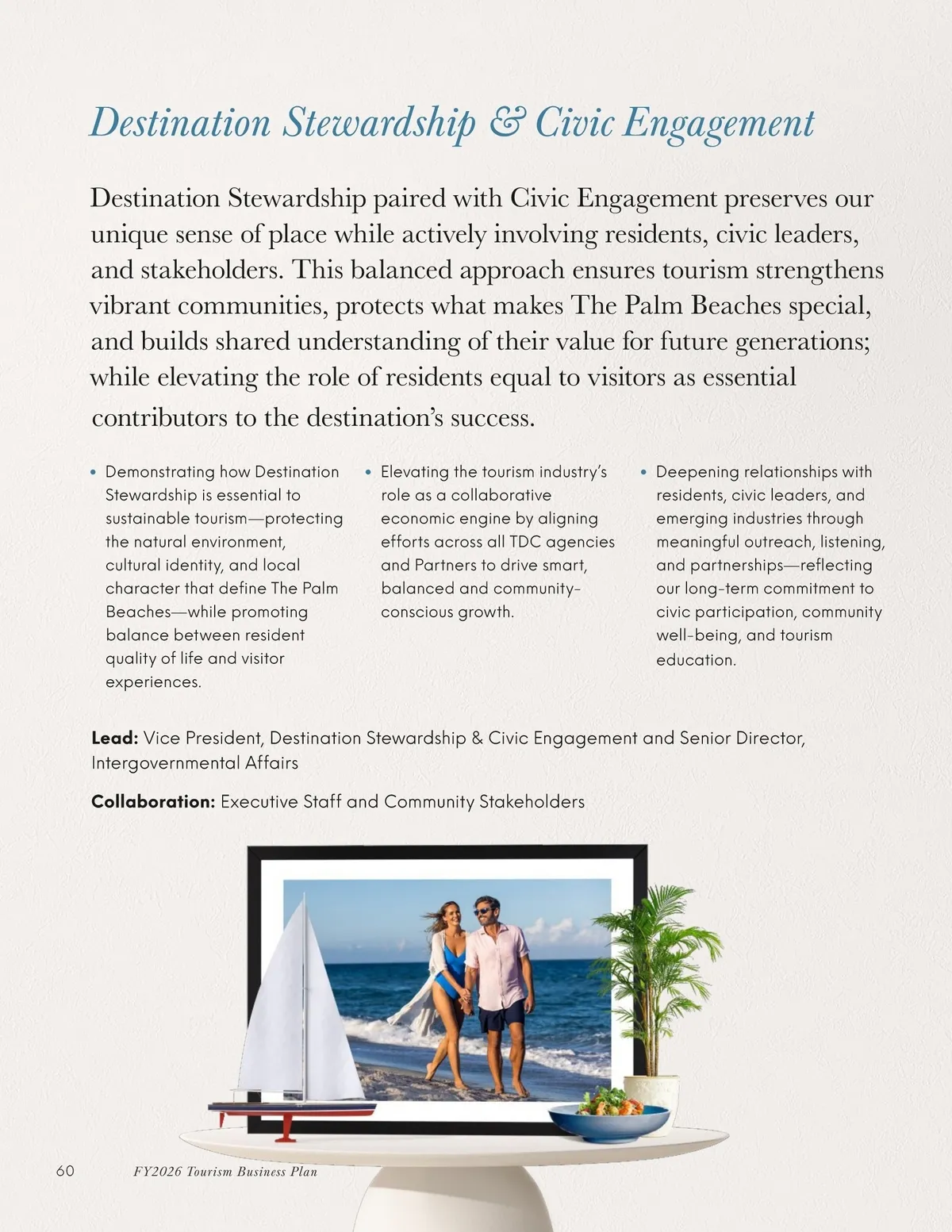 Destination Stewardship & Civic Engagement

Destination Stewardship paired with Civic Engagement preserves our unique sense of place while actively involving residents, civic leaders, and stakeholders. This balanced approach ensures tourism strengthens vibrant communities, protects what makes The Palm Beaches special, and builds shared understanding of their value for future generations; while elevating the role of residents equal to visitors as essential contributors to the destination's success.

• Demonstrating how Destination Stewardship is essential to sustainable tourism—protecting the natural environment, cultural identity, and local character that define The Palm Beaches—while promoting balance between resident quality of life and visitor experiences.

• Elevating the tourism industry's role as a collaborative economic engine by aligning efforts across all TDC agencies and Partners to drive smart, balanced and community-conscious growth.

• Deepening relationships with residents, civic leaders, and emerging industries through meaningful outreach, listening, and partnerships—reflecting our long-term commitment to civic participation, community well-being, and tourism education.

**Lead:** Vice President, Destination Stewardship & Civic Engagement and Senior Director, Intergovernmental Affairs

**Collaboration:** Executive Staff and Community Stakeholders

60 FY2026 Tourism Business Plan